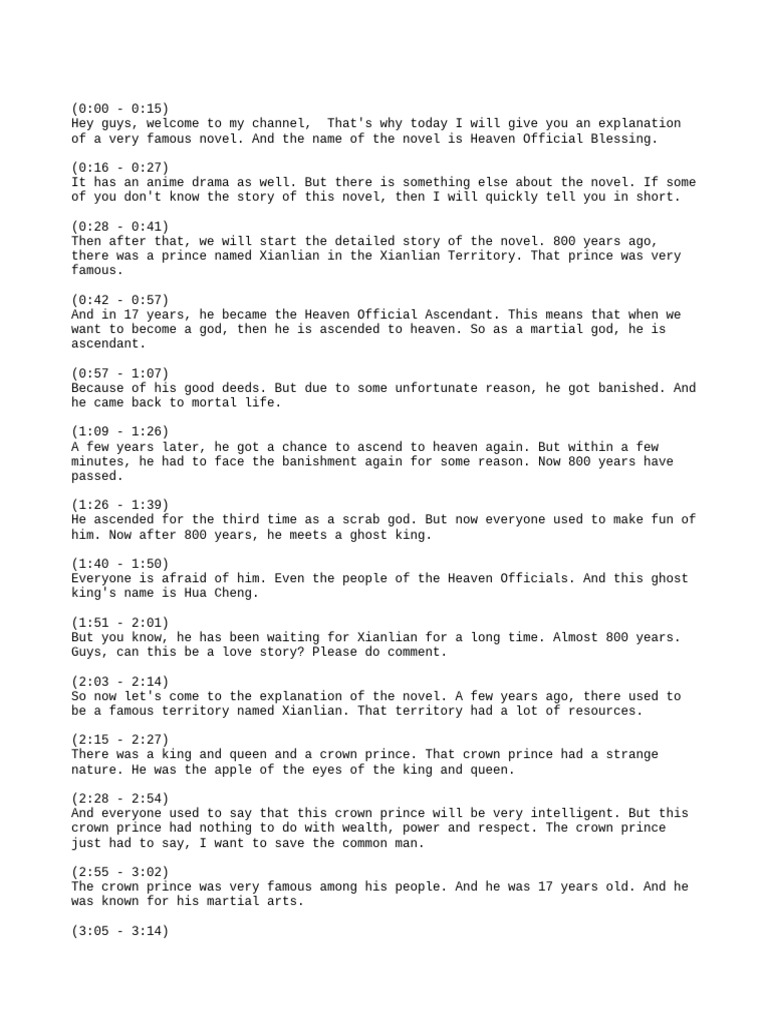 (0:00 - 0:15)
Hey guys, welcome to my channel, That's why today I will give you an explanation of a very famous novel. And the name of the novel is Heaven Official Blessing.

(0:16 - 0:27)
It has an anime drama as well. But there is something else about the novel. If some of you don't know the story of this novel, then I will quickly tell you in short.

(0:28 - 0:41)
Then after that, we will start the detailed story of the novel. 800 years ago, there was a prince named Xianlian in the Xianlian Territory. That prince was very famous.

(0:42 - 0:57)
And in 17 years, he became the Heaven Official Ascendant. This means that when we want to become a god, then he is ascended to heaven. So as a martial god, he is ascendant.

(0:57 - 1:07)
Because of his good deeds. But due to some unfortunate reason, he got banished. And he came back to mortal life.

(1:09 - 1:26)
A few years later, he got a chance to ascend to heaven again. But within a few minutes, he had to face the banishment again for some reason. Now 800 years have passed.

(1:26 - 1:39)
He ascended for the third time as a scrab god. But now everyone used to make fun of him. Now after 800 years, he meets a ghost king.

(1:40 - 1:50)
Everyone is afraid of him. Even the people of the Heaven Officials. And this ghost king's name is Hua Cheng.

(1:51 - 2:01)
But you know, he has been waiting for Xianlian for a long time. Almost 800 years. Guys, can this be a love story? Please do comment.

(2:03 - 2:14)
So now let's come to the explanation of the novel. A few years ago, there used to be a famous territory named Xianlian. That territory had a lot of resources.

(2:15 - 2:27)
There was a king and queen and a crown prince. That crown prince had a strange nature. He was the apple of the eyes of the king and queen.

(2:28 - 2:54)
And everyone used to say that this crown prince will be very intelligent. But this crown prince had nothing to do with wealth, power and respect. The crown prince just had to say, I want to save the common man.

(2:55 - 3:02)
The crown prince was very famous among his people. And he was 17 years old. And he was known for his martial arts.

(3:05 - 3:14)